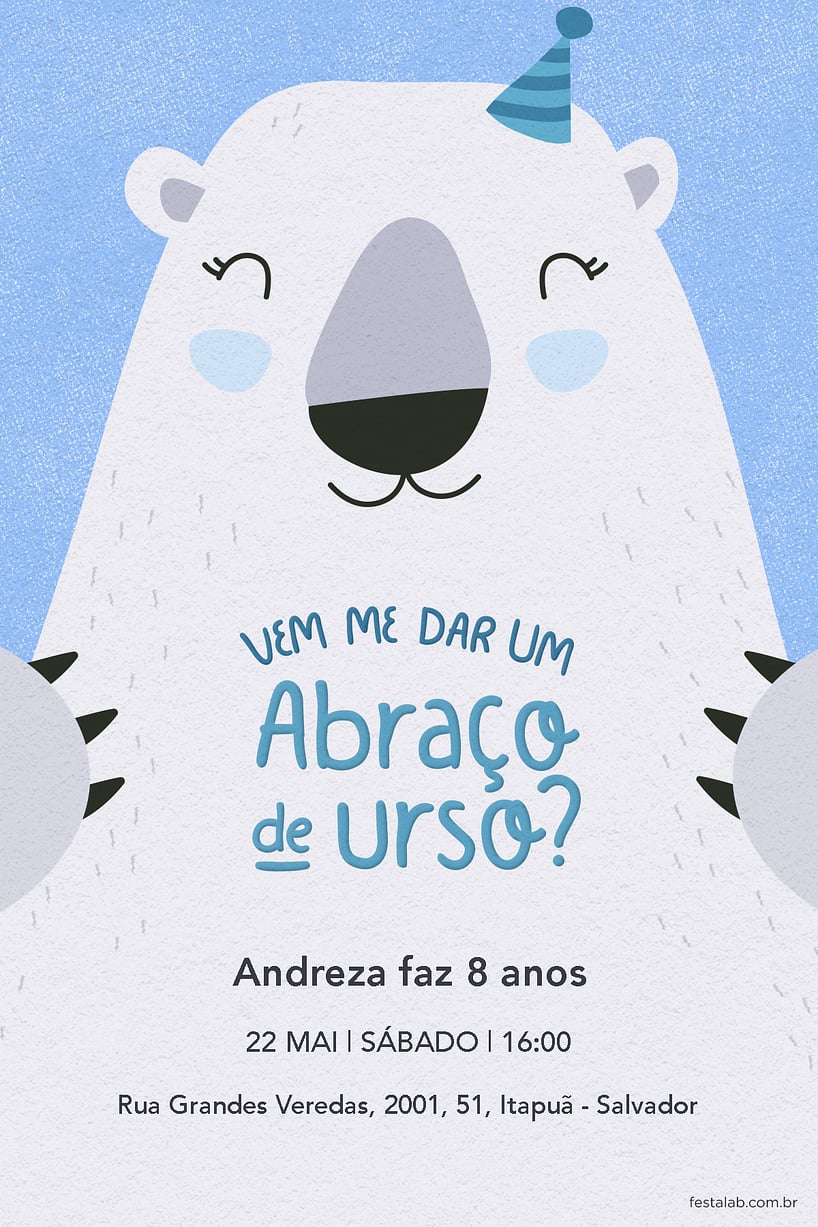 VEM ME DAR UM
Abraço
de urso?

Andreza faz 8 anos

22 MAI | SÁBADO | 16:00

Rua Grandes Veredas, 2001, 51, Itapuã - Salvador

festalab.com.br